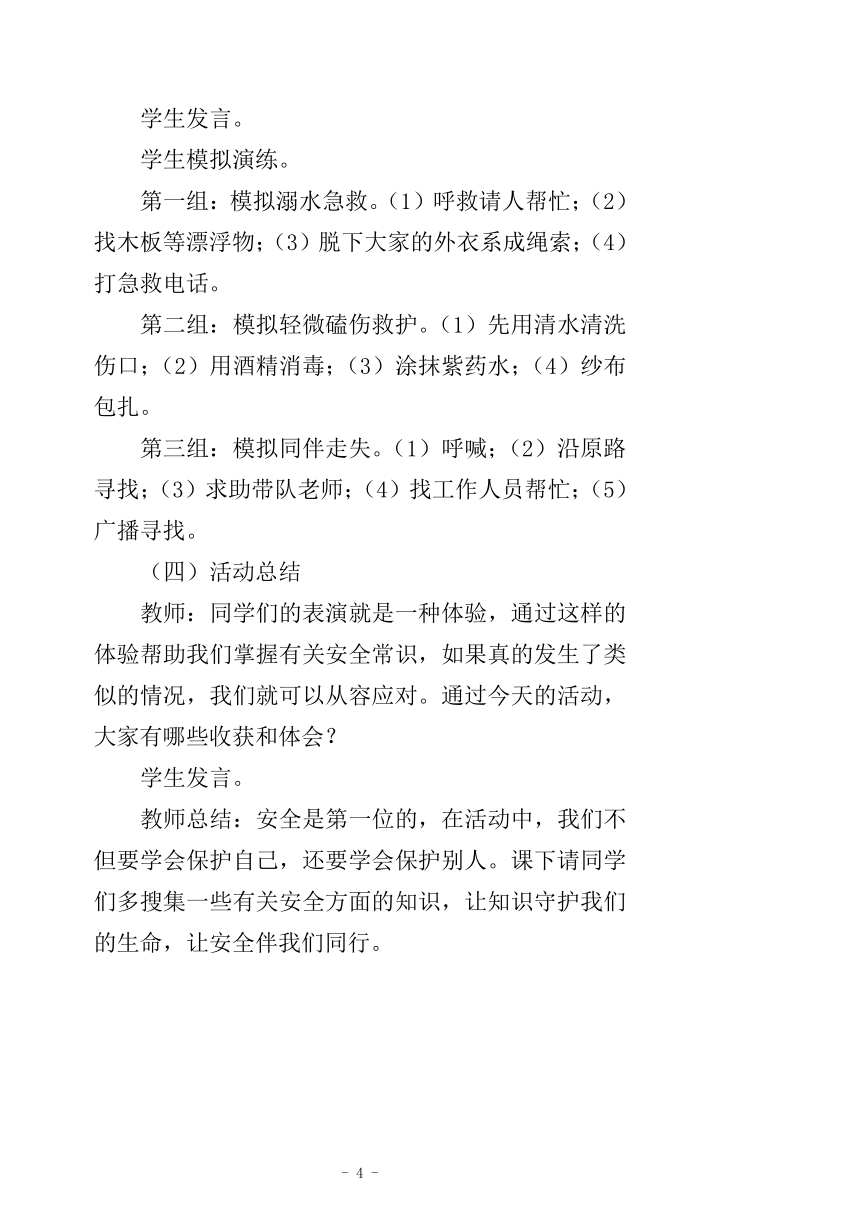 学生发言。

学生模拟演练。

第一组：模拟溺水急救。（1）呼救请人帮忙；（2）找木板等漂浮物；（3）脱下大家的外衣系成绳索；（4）打急救电话。

第二组：模拟轻微磕伤救护。（1）先用清水清洗伤口；（2）用酒精消毒；（3）涂抹紫药水；（4）纱布包扎。

第三组：模拟同伴走失。（1）呼喊；（2）沿原路寻找；（3）求助带队老师；（4）找工作人员帮忙；（5）广播寻找。

（四）活动总结

教师：同学们的表演就是一种体验，通过这样的体验帮助我们掌握有关安全常识，如果真的发生了类似的情况，我们就可以从容应对。通过今天的活动，大家有哪些收获和体会？

学生发言。

教师总结：安全是第一位的，在活动中，我们不但要学会保护自己，还要学会保护别人。课下请同学们多搜集一些有关安全方面的知识，让知识守护我们的生命，让安全伴我们同行。

- 4 -